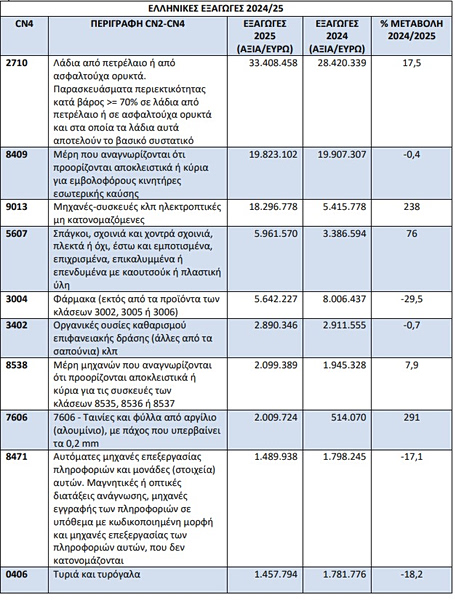 ΕΛΛΗΝΙΚΕΣ ΕΞΑΓΩΓΕΣ 2024/25

| CN4 | ΠΕΡΙΓΡΑΦΗ CN2-CN4 | ΕΞΑΓΩΓΕΣ 2025 (ΑΞΙΑ/ΕΥΡΩ) | ΕΞΑΓΩΓΕΣ 2024 (ΑΞΙΑ/ΕΥΡΩ) | % ΜΕΤΑΒΟΛΗ 2024/2025 |
|---|---|---|---|---|
| 2710 | Λάδια από πετρέλαιο ή από ασφαλτούχα ορυκτά. Παρασκευάσματα περιεκτικότητας κατά βάρος >= 70% σε λάδια από πετρέλαιο ή σε ασφαλτούχα ορυκτά και στα οποία τα λάδια αυτά αποτελούν το βασικό συστατικό | 33.408.458 | 28.420.339 | 17,5 |
| 8409 | Μέρη που αναγνωρίζονται ότι προορίζονται αποκλειστικά ή κύρια για εμβολοφόρους κινητήρες εσωτερικής καύσης | 19.823.102 | 19.907.307 | -0,4 |
| 9013 | Μηχανές-συσκευές κλπ ηλεκτροπτικές μη κατονομαζόμενες | 18.296.778 | 5.415.778 | 238 |
| 5607 | Σπάγκοι, σχοινιά και χοντρά σχοινιά, πλεκτά ή όχι, έστω και εμποτισμένα, επιχρισμένα, επικαλυμμένα ή επενδυμένα με καουτσούκ ή πλαστική ύλη | 5.961.570 | 3.386.594 | 76 |
| 3004 | Φάρμακα (εκτός από τα προϊόντα των κλάσεων 3002, 3005 ή 3006) | 5.642.227 | 8.006.437 | -29,5 |
| 3402 | Οργανικές ουσίες καθαρισμού επιφανειακής δράσης (άλλες από τα σαπούνια) κλπ | 2.890.346 | 2.911.555 | -0,7 |
| 8538 | Μέρη μηχανών που αναγνωρίζονται ότι προορίζονται αποκλειστικά ή κύρια για τις συσκευές των κλάσεων 8535, 8536 ή 8537 | 2.099.389 | 1.945.328 | 7,9 |
| 7606 | 7606 - Ταινίες και φύλλα από αργίλιο (αλουμίνιο), με πάχος που υπερβαίνει τα 0,2 mm | 2.009.724 | 514.070 | 291 |
| 8471 | Αυτόματες μηχανές επεξεργασίας πληροφοριών και μονάδες (στοιχεία) αυτών. Μαγνητικές ή οπτικές διατάξεις ανάγνωσης, μηχανές εγγραφής των πληροφοριών σε υπόθεμα με κωδικοποιημένη μορφή και μηχανές επεξεργασίας των πληροφοριών αυτών, που δεν κατονομάζονται | 1.489.938 | 1.798.245 | -17,1 |
| 0406 | Τυριά και τυρόγαλα | 1.457.794 | 1.781.776 | -18,2 |